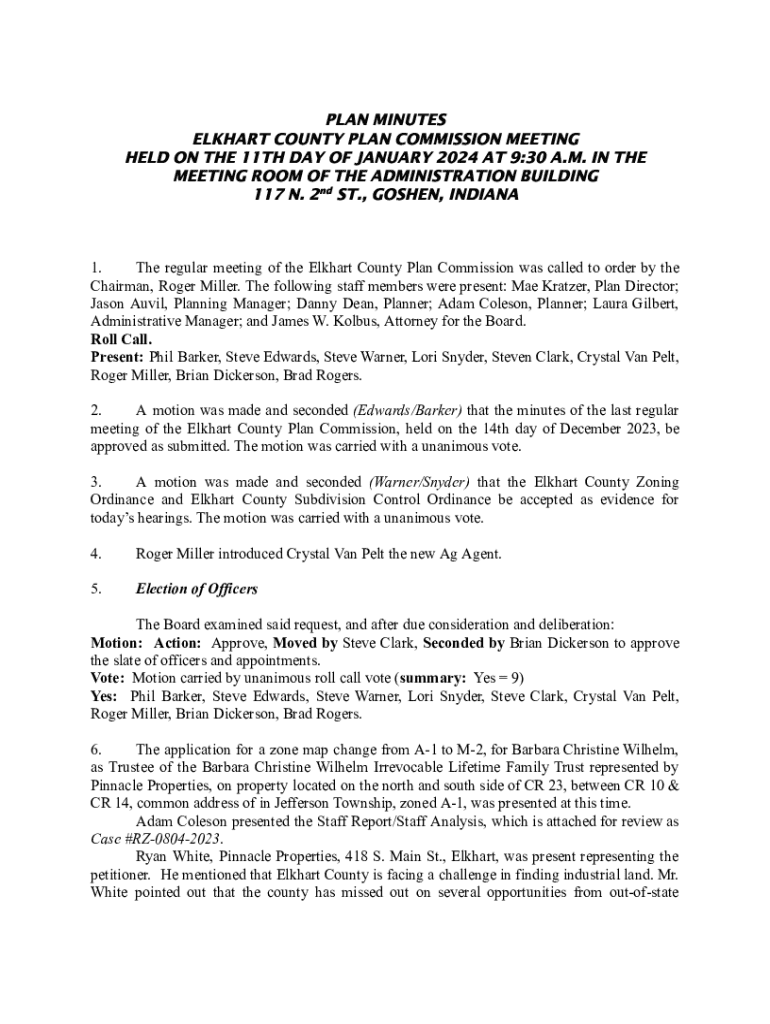 PLAN MINUTES
ELKHART COUNTY PLAN COMMISSION MEETING
HELD ON THE 11TH DAY OF JANUARY 2024 AT 9:30 A.M. IN THE MEETING ROOM OF THE ADMINISTRATION BUILDING
117 N. 2$^{nd}$ ST., GOSHEN, INDIANA

1. The regular meeting of the Elkhart County Plan Commission was called to order by the Chairman, Roger Miller. The following staff members were present: Mae Kratzer, Plan Director; Jason Auvil, Planning Manager; Danny Dean, Planner; Adam Coleson, Planner; Laura Gilbert, Administrative Manager; and James W. Kolbus, Attorney for the Board.
Roll Call.
Present: Phil Barker, Steve Edwards, Steve Warner, Lori Snyder, Steven Clark, Crystal Van Pelt, Roger Miller, Brian Dickerson, Brad Rogers.

2. A motion was made and seconded (Edwards/Barker) that the minutes of the last regular meeting of the Elkhart County Plan Commission, held on the 14th day of December 2023, be approved as submitted. The motion was carried with a unanimous vote.

3. A motion was made and seconded (Warner/Snyder) that the Elkhart County Zoning Ordinance and Elkhart County Subdivision Control Ordinance be accepted as evidence for today's hearings. The motion was carried with a unanimous vote.

4. Roger Miller introduced Crystal Van Pelt the new Ag Agent.

5. Election of Officers

The Board examined said request, and after due consideration and deliberation:
Motion: Action: Approve, Moved by Steve Clark, Seconded by Brian Dickerson to approve the slate of officers and appointments.
Vote: Motion carried by unanimous roll call vote (summary: Yes = 9)
Yes: Phil Barker, Steve Edwards, Steve Warner, Lori Snyder, Steve Clark, Crystal Van Pelt, Roger Miller, Brian Dickerson, Brad Rogers.

6. The application for a zone map change from A-1 to M-2, for Barbara Christine Wilhelm, as Trustee of the Barbara Christine Wilhelm Irrevocable Lifetime Family Trust represented by Pinnacle Properties, on property located on the north and south side of CR 23, between CR 10 & CR 14, common address of in Jefferson Township, zoned A-1, was presented at this time.
Adam Coleson presented the Staff Report/Staff Analysis, which is attached for review as Case #RZ-0804-2023.
Ryan White, Pinnacle Properties, 418 S. Main St., Elkhart, was present representing the petitioner. He mentioned that Elkhart County is facing a challenge in finding industrial land. Mr. White pointed out that the county has missed out on several opportunities from out-of-state